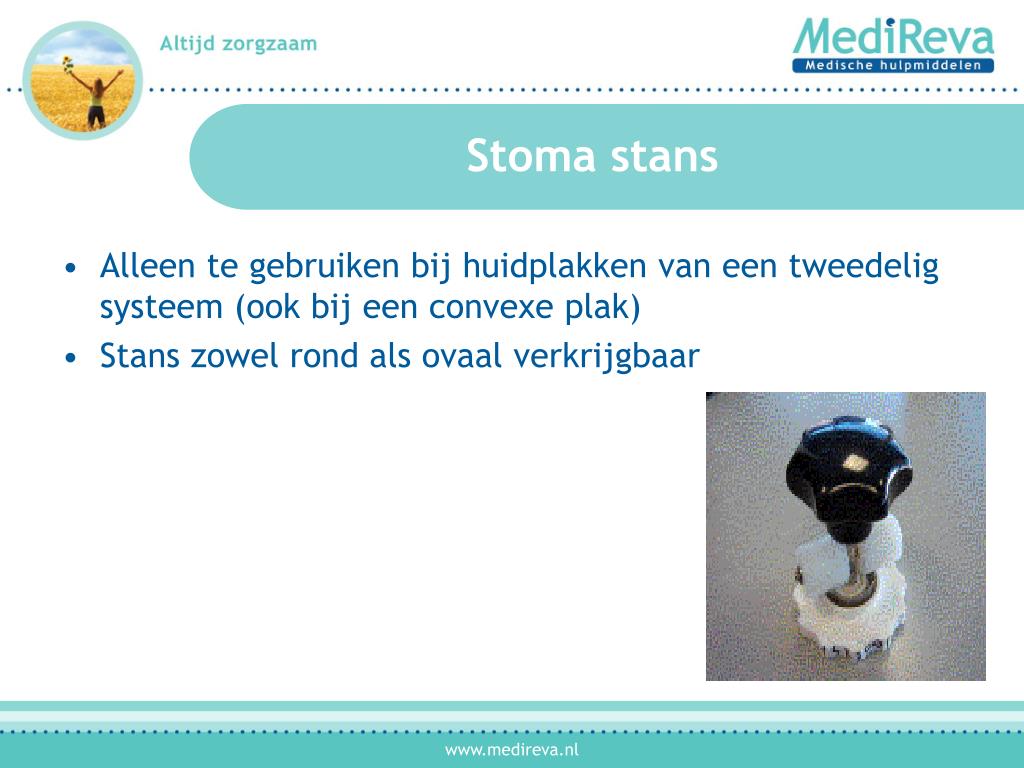 Altijd zorgzaam

MediReva
Medische hulpmiddelen

Stoma stans

• Alleen te gebruiken bij huidplakken van een tweedelig systeem (ook bij een convexe plak)
• Stans zowel rond als ovaal verkrijgbaar

www.medireva.nl